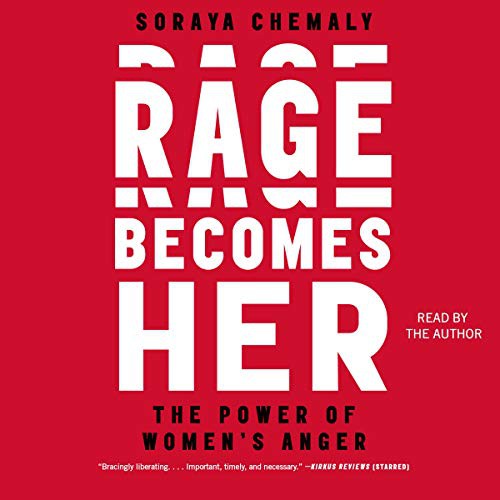 SORAYA CHEMALY

RAGE

BECOMES

HER

READ BY THE AUTHOR

THE POWER OF WOMEN'S ANGER

"Bracingly liberating. . . . Important, timely, and necessary." —KIRKUS REVIEWS (STARRED)